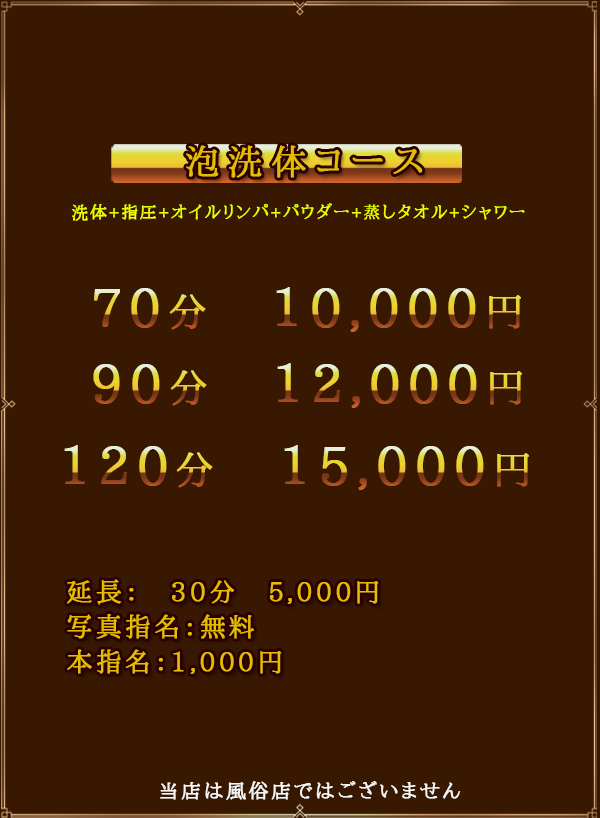 泡洗体コース

洗体+指圧+オイルリンパ+パウダー+蒸しタオル+シャワー

70分　10,000円
90分　12,000円
120分　15,000円

延長:　30分　5,000円
写真指名:無料
本指名:1,000円

当店は風俗店ではございません